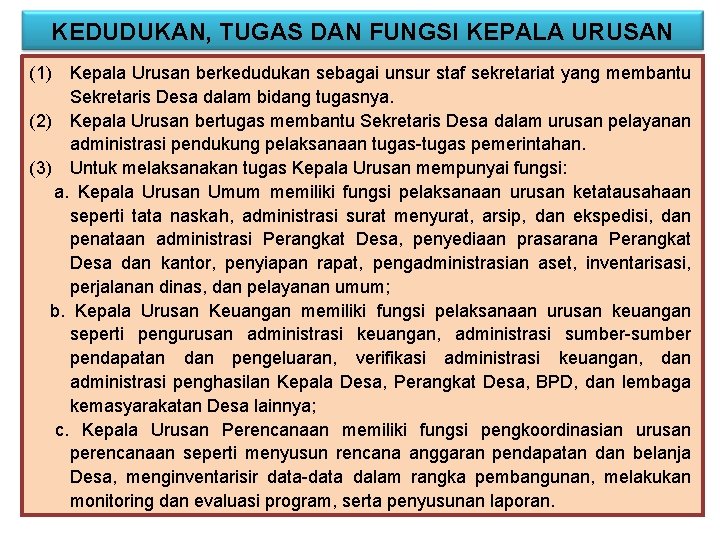 KEDUDUKAN, TUGAS DAN FUNGSI KEPALA URUSAN

(1) Kepala Urusan berkedudukan sebagai unsur staf sekretariat yang membantu Sekretaris Desa dalam bidang tugasnya.

(2) Kepala Urusan bertugas membantu Sekretaris Desa dalam urusan pelayanan administrasi pendukung pelaksanaan tugas-tugas pemerintahan.

(3) Untuk melaksanakan tugas Kepala Urusan mempunyai fungsi:

a. Kepala Urusan Umum memiliki fungsi pelaksanaan urusan ketatausahaan seperti tata naskah, administrasi surat menyurat, arsip, dan ekspedisi, dan penataan administrasi Perangkat Desa, penyediaan prasarana Perangkat Desa dan kantor, penyiapan rapat, pengadministrasian aset, inventarisasi, perjalanan dinas, dan pelayanan umum;

b. Kepala Urusan Keuangan memiliki fungsi pelaksanaan urusan keuangan seperti pengurusan administrasi keuangan, administrasi sumber-sumber pendapatan dan pengeluaran, verifikasi administrasi keuangan, dan administrasi penghasilan Kepala Desa, Perangkat Desa, BPD, dan lembaga kemasyarakatan Desa lainnya;

c. Kepala Urusan Perencanaan memiliki fungsi pengkoordinasian urusan perencanaan seperti menyusun rencana anggaran pendapatan dan belanja Desa, menginventarisir data-data dalam rangka pembangunan, melakukan monitoring dan evaluasi program, serta penyusunan laporan.